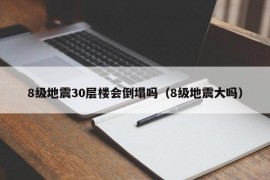 8级地震30层楼会倒塌吗（8级地震大吗）